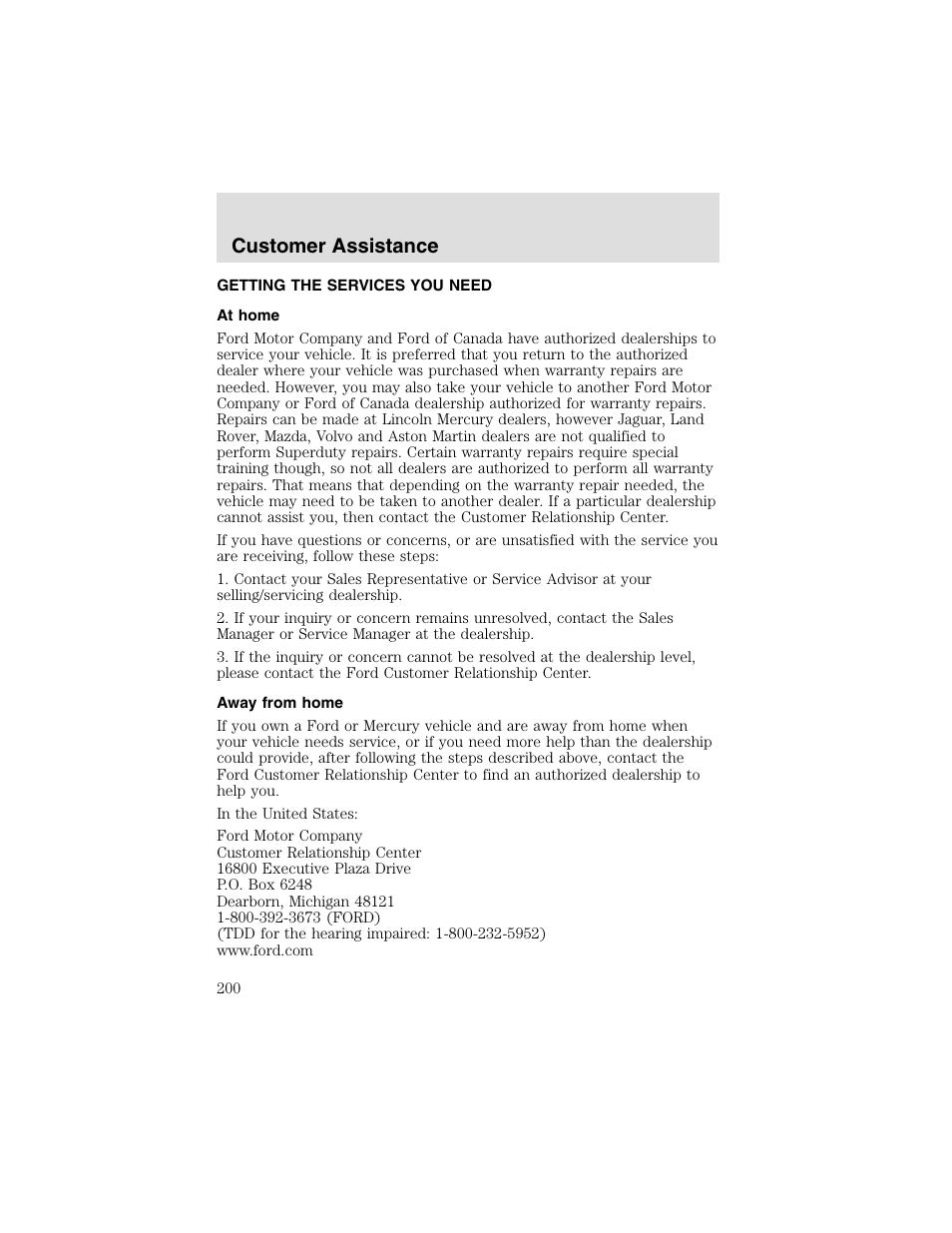 Customer Assistance

GETTING THE SERVICES YOU NEED

At home

Ford Motor Company and Ford of Canada have authorized dealerships to service your vehicle. It is preferred that you return to the authorized dealer where your vehicle was purchased when warranty repairs are needed. However, you may also take your vehicle to another Ford Motor Company or Ford of Canada dealership authorized for warranty repairs. Repairs can be made at Lincoln Mercury dealers, however Jaguar, Land Rover, Mazda, Volvo and Aston Martin dealers are not qualified to perform Superduty repairs. Certain warranty repairs require special training though, so not all dealers are authorized to perform all warranty repairs. That means that depending on the warranty repair needed, the vehicle may need to be taken to another dealer. If a particular dealership cannot assist you, then contact the Customer Relationship Center.

If you have questions or concerns, or are unsatisfied with the service you are receiving, follow these steps:

1. Contact your Sales Representative or Service Advisor at your selling/servicing dealership.

2. If your inquiry or concern remains unresolved, contact the Sales Manager or Service Manager at the dealership.

3. If the inquiry or concern cannot be resolved at the dealership level, please contact the Ford Customer Relationship Center.

Away from home

If you own a Ford or Mercury vehicle and are away from home when your vehicle needs service, or if you need more help than the dealership could provide, after following the steps described above, contact the Ford Customer Relationship Center to find an authorized dealership to help you.

In the United States:

Ford Motor Company
Customer Relationship Center
16800 Executive Plaza Drive
P.O. Box 6248
Dearborn, Michigan 48121
1-800-392-3673 (FORD)
(TDD for the hearing impaired: 1-800-232-5952)
www.ford.com

200